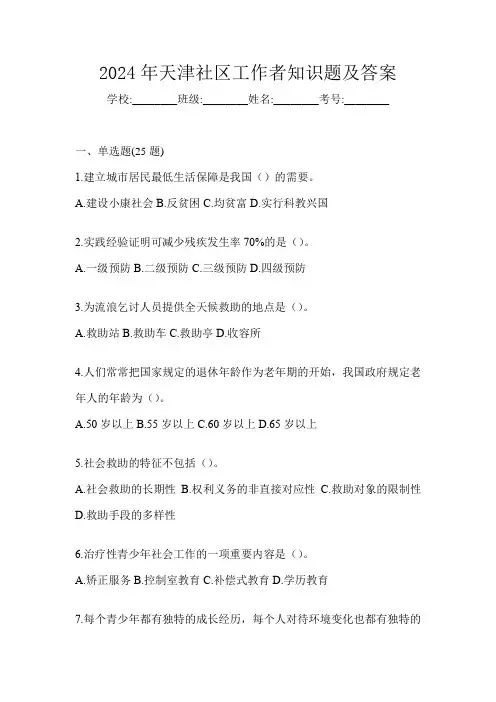 2024 年天津社区工作者知识题及答案

学校:________班级:________姓名:________考号:________

一、单选题(25 题)

1.建立城市居民最低生活保障是我国（）的需要。

A.建设小康社会 B.反贫困 C.均贫富 D.实行科教兴国

2.实践经验证明可减少残疾发生率 70%的是（）。

A.一级预防 B.二级预防 C.三级预防 D.四级预防

3.为流浪乞讨人员提供全天候救助的地点是（）。

A.救助站 B.救助车 C.救助亭 D.收容所

4.人们常常把国家规定的退休年龄作为老年期的开始，我国政府规定老年人的年龄为（）。

A.50 岁以上 B.55 岁以上 C.60 岁以上 D.65 岁以上

5.社会救助的特征不包括（）。

A.社会救助的长期性 B.权利义务的非直接对应性 C.救助对象的限制性 D.救助手段的多样性

6.治疗性青少年社会工作的一项重要内容是（）。

A.矫正服务 B.控制室教育 C.补偿式教育 D.学历教育

7.每个青少年都有独特的成长经历，每个人对待环境变化也都有独特的